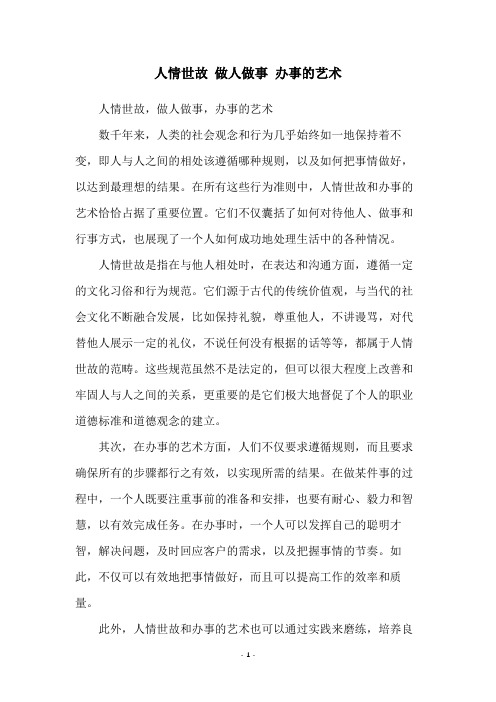 人情世故 做人做事 办事的艺术

人情世故，做人做事，办事的艺术

数千年来，人类的社会观念和行为几乎始终如一地保持着不变，即人与人之间的相处该遵循哪种规则，以及如何把事情做好，以达到最理想的结果。在所有这些行为准则中，人情世故和办事的艺术恰恰占据了重要位置。它们不仅囊括了如何对待他人、做事和行事方式，也展现了一个人如何成功地处理生活中的各种情况。

人情世故是指在与他人相处时，在表达和沟通方面，遵循一定的文化习俗和行为规范。它们源于古代的传统价值观，与当代的社会文化不断融合发展，比如保持礼貌，尊重他人，不讲谩骂，对代替他人展示一定的礼仪，不说任何没有根据的话等等，都属于人情世故的范畴。这些规范虽然不是法定的，但可以很大程度上改善和牢固人与人之间的关系，更重要的是它们极大地督促了个人的职业道德标准和道德观念的建立。

其次，在办事的艺术方面，人们不仅要求遵循规则，而且要求确保所有的步骤都行之有效，以实现所需的结果。在做某件事的过程中，一个人既要注重事前的准备和安排，也要有耐心、毅力和智慧，以有效完成任务。在办事时，一个人可以发挥自己的聪明才智，解决问题，及时回应客户的需求，以及把握事情的节奏。如此，不仅可以有效地把事情做好，而且可以提高工作的效率和质量。

此外，人情世故和办事的艺术也可以通过实践来磨练，培养良

- 1 -